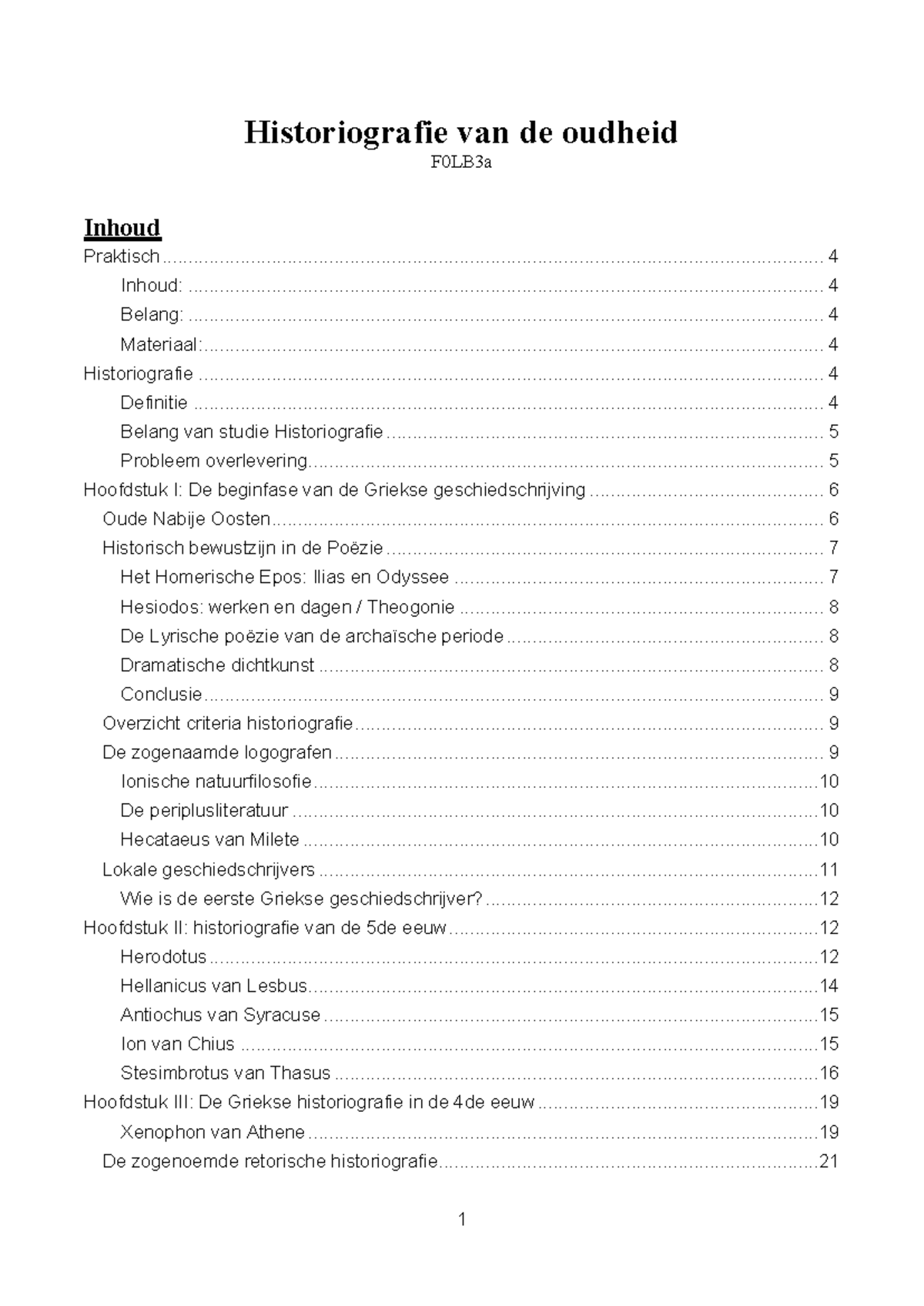 Historiografie van de oudheid
F0LB3a

Inhoud
Praktisch 4
Inhoud: 4
Belang: 4
Materiaal: 4
Historiografie 4
Definitie 4
Belang van studie Historiografie 5
Probleem overlevering 5
Hoofdstuk I: De beginfase van de Griekse geschiedschrijving 6
Oude Nabije Oosten 6
Historisch bewustzijn in de Poëzie 7
Het Homerische Epos: Ilias en Odyssee 7
Hesiodos: werken en dagen / Theogonie 8
De Lyrische poëzie van de archaïsche periode 8
Dramatische dichtkunst 8
Conclusie 9
Overzicht criteria historiografie 9
De zogenaamde logografen 9
Ionische natuurfilosofie 10
De periplusliteratuur 10
Hecataeus van Milete 10
Lokale geschiedschrijvers 11
Wie is de eerste Griekse geschiedschrijver? 12
Hoofdstuk II: historiografie van de 5de eeuw 12
Herodotus 12
Hellanicus van Lesbus 14
Antiochus van Syracuse 15
Ion van Chius 15
Stesimbrotus van Thasus 16
Hoofdstuk III: De Griekse historiografie in de 4de eeuw 19
Xenophon van Athene 19
De zogenoemde retorische historiografie 21

1